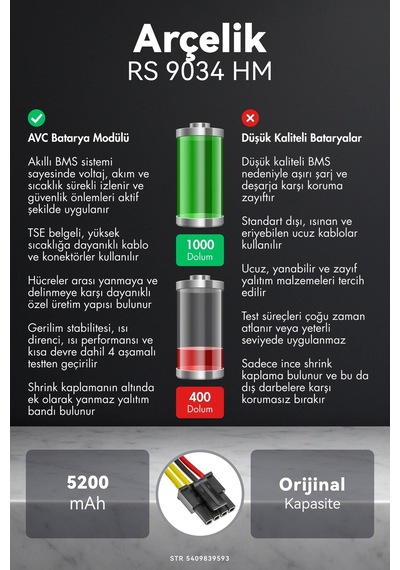 Arçelik
RS 9034 HM

AVC Batarya Modülü

Akıllı BMS sistemi sayesinde voltaj, akım ve sıcaklık sürekli izlenir ve güvenlik önlemleri aktif şekilde uygulanır

TSE belgeli, yüksek sıcaklığa dayanıklı kablo ve konektörler kullanılır

Hücreler arası yanmaya ve delinmeye karşı dayanıklı özel üretim yapısı bulunur

Gerilim stabilitesi, ısı direnci, ısı performansı ve kısa devre dahil 4 aşamalı testten geçirilir

Shrink kaplamanın altında ek olarak yanmaz yalıtım bandı bulunur

1000
Dolum

400
Dolum

Düşük Kaliteli Bataryalar

Düşük kaliteli BMS nedeniyle aşırı şarj ve deşarja karşı koruma zayıftır

Standart dışı, ısınan ve eriyebilen ucuz kablolar kullanılır

Ucuz, yanabilir ve zayıf yalıtım malzemeleri tercih edilir

Test süreçleri çoğu zaman atlanır veya yeterli seviyede uygulanmaz

Sadece ince shrink kaplama bulunur ve bu da dış darbelere karşı korumasız bırakır

5200
mAh

Orijinal
Kapasite

STR 5409839593